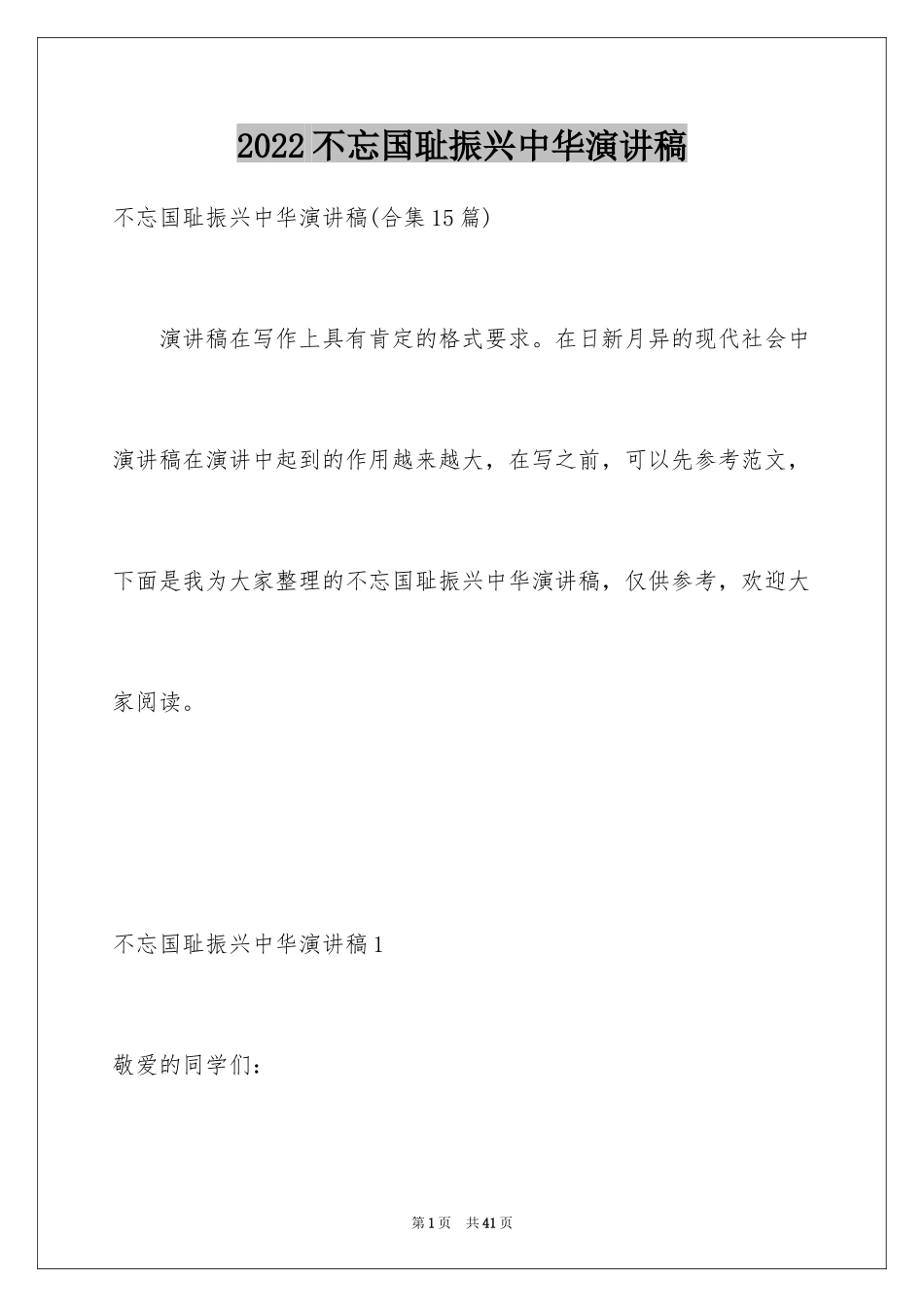 2022不忘国耻振兴中华演讲稿

不忘国耻振兴中华演讲稿(合集15篇)

演讲稿在写作上具有肯定的格式要求。在日新月异的现代社会中演讲稿在演讲中起到的作用越来越大，在写之前，可以先参考范文，下面是我为大家整理的不忘国耻振兴中华演讲稿，仅供参考，欢迎大家阅读。

不忘国耻振兴中华演讲稿1

敬爱的同学们：

第1页　共41页